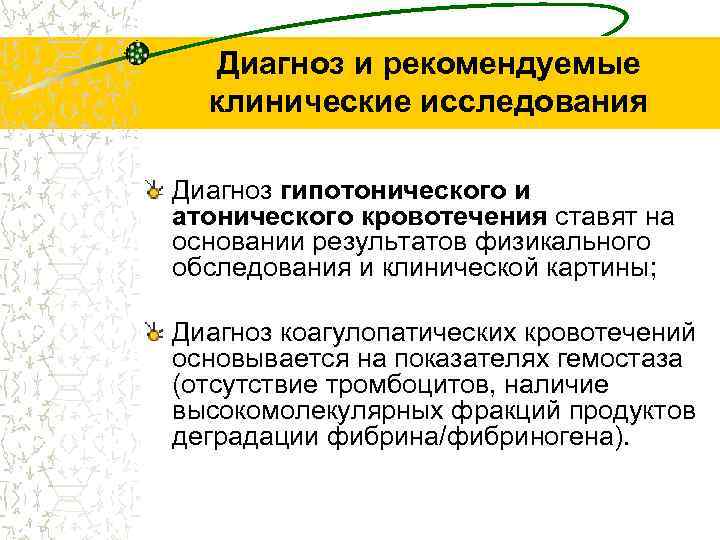 Диагноз и рекомендуемые клинические исследования

Диагноз гипотонического и атонического кровотечения ставят на основании результатов физикального обследования и клинической картины;

Диагноз коагулопатических кровотечений основывается на показателях гемостаза (отсутствие тромбоцитов, наличие высокомолекулярных фракций продуктов деградации фибрина/фибриногена).